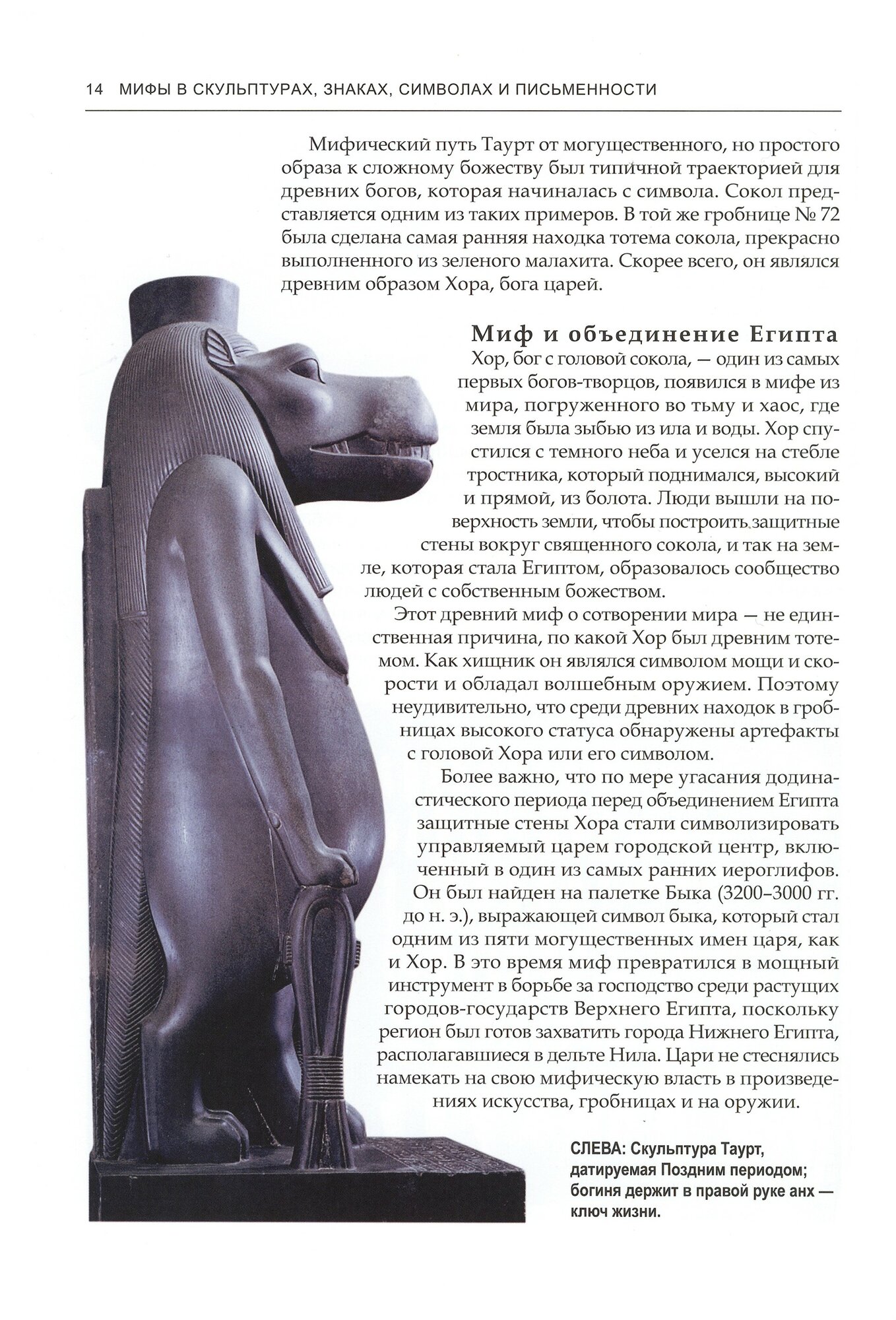 14 МИФЫ В СКУЛЬПТУРАХ, ЗНАКАХ, СИМВОЛАХ И ПИСЬМЕННОСТИ

Мифический путь Таурт от могущественного, но простого образа к сложному божеству был типичной траекторией для древних богов, которая начиналась с символа. Сокол представляется одним из таких примеров. В той же гробнице № 72 была сделана самая ранняя находка тотема сокола, прекрасно выполненного из зеленого малахита. Скорее всего, он являлся древним образом Хора, бога царей.

Миф и объединение Египта

Хор, бог с головой сокола, — один из самых первых богов-творцов, появился в мифе из мира, погруженного во тьму и хаос, где земля была зыбью из ила и воды. Хор спустился с темного неба и уселся на стебле тростника, который поднимался, высокий и прямой, из болота. Люди вышли на поверхность земли, чтобы построить защитные стены вокруг священного сокола, и так на земле, которая стала Египтом, образовалось сообщество людей с собственным божеством.

Этот древний миф о сотворении мира — не единственная причина, по какой Хор был древним тотемом. Как хищник он являлся символом мощи и скорости и обладал волшебным оружием. Поэтому неудивительно, что среди древних находок в гробницах высокого статуса обнаружены артефакты с головой Хора или его символом.

Более важно, что по мере угасания додинастического периода перед объединением Египта защитные стены Хора стали символизировать управляемый царем городской центр, включенный в один из самых ранних иероглифов. Он был найден на палетке Быка (3200–3000 гг. до н. э.), выражающей символ быка, который стал одним из пяти могущественных имен царя, как и Хор. В это время миф превратился в мощный инструмент в борьбе за господство среди растущих городов-государств Верхнего Египта, поскольку регион был готов захватить города Нижнего Египта, располагавшиеся в дельте Нила. Цари не стеснялись намекать на свою мифическую власть в произведениях искусства, гробницах и на оружии.

СЛЕВА: Скульптура Таурт, датируемая Поздним периодом; богиня держит в правой руке анх — ключ жизни.